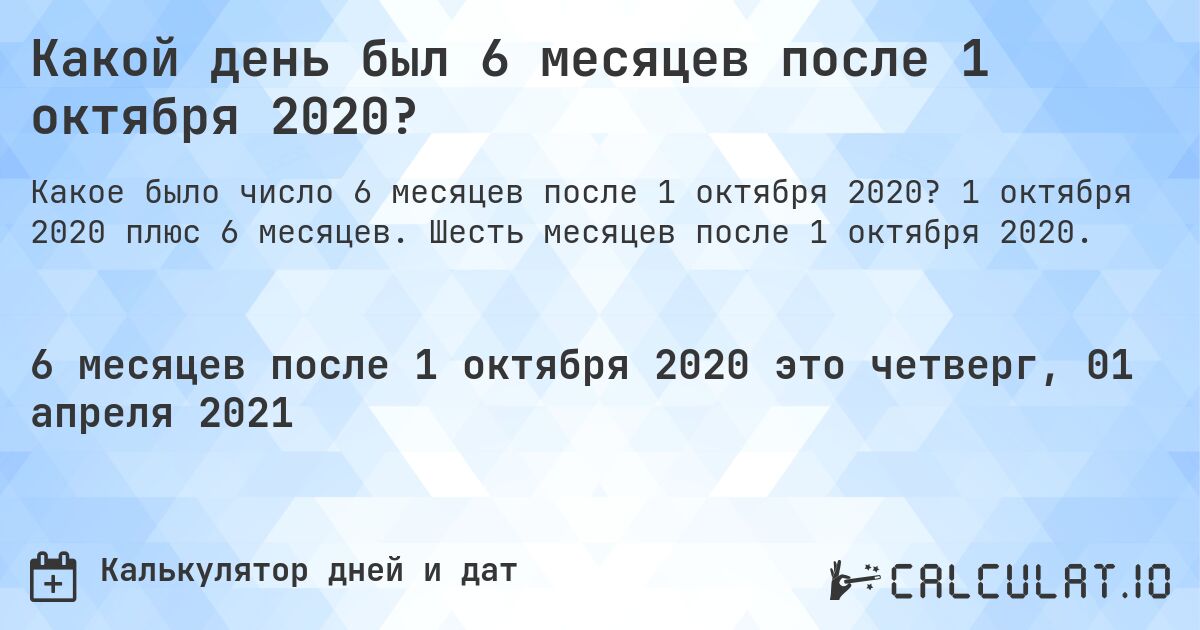 Какой день был 6 месяцев после 1 октября 2020?

Какое было число 6 месяцев после 1 октября 2020? 1 октября 2020 плюс 6 месяцев. Шесть месяцев после 1 октября 2020.

6 месяцев после 1 октября 2020 это четверг, 01 апреля 2021

Калькулятор дней и дат

CALCULAT.IO